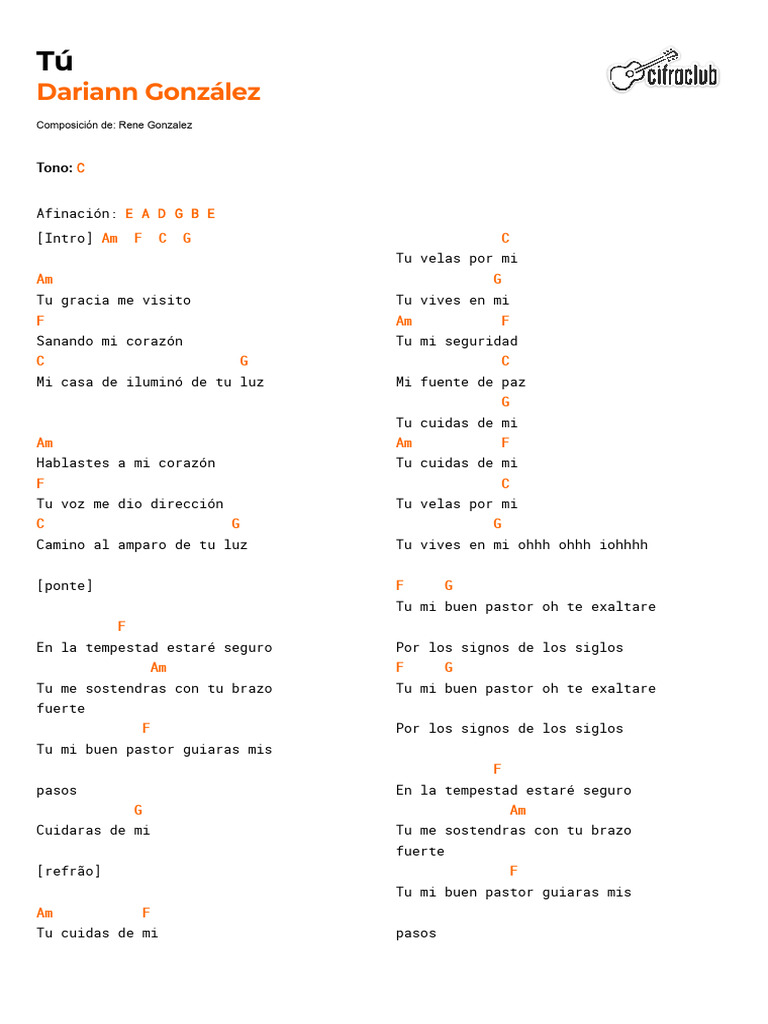 Tú
Dariann González

cifraclub

Composición de: Rene Gonzalez

Tono: C

Afinación: E A D G B E

[Intro] Am F C G

Am
Tu gracia me visito
F
Sanando mi corazón
C G
Mi casa de iluminó de tu luz

Am
Hablastes a mi corazón
F
Tu voz me dio dirección
C G
Camino al amparo de tu luz

[ponte]

F
En la tempestad estaré seguro
Am
Tu me sostendras con tu brazo fuerte
F
Tu mi buen pastor guiaras mis

pasos
G
Cuidaras de mi

[refrão]

Am F
Tu cuidas de mi
C
Tu velas por mi
G
Tu vives en mi
Am F
Tu mi seguridad
C
Mi fuente de paz
G
Tu cuidas de mi
Am F
Tu cuidas de mi
C
Tu velas por mi
G
Tu vives en mi ohhh ohhh iohhhh

F G
Tu mi buen pastor oh te exaltare

Por los signos de los siglos
F G
Tu mi buen pastor oh te exaltare

Por los signos de los siglos

F
En la tempestad estaré seguro
Am
Tu me sostendras con tu brazo fuerte
F
Tu mi buen pastor guiaras mis

pasos